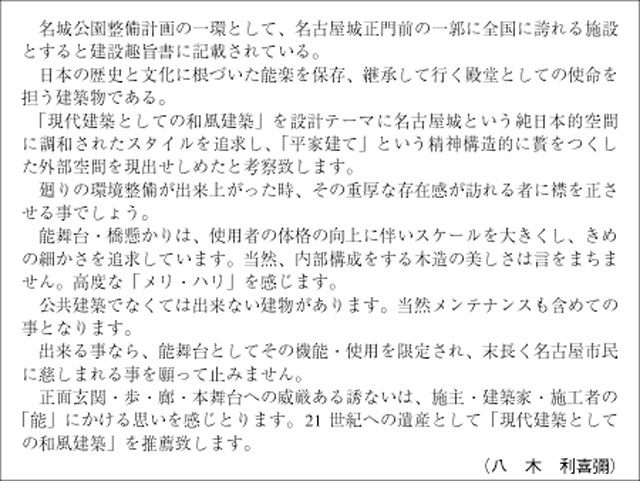 名城公園整備計画の一環として、名古屋城正門前の一郭に全国に誇れる施設とすると建設趣旨書に記載されている。
日本の歴史と文化に根づいた能楽を保存、継承して行く殿堂としての使命を担う建築物である。
「現代建築としての和風建築」を設計テーマに名古屋城という純日本的空間に調和されたスタイルを追求し、「平家建て」という精神構造的に贅をつくした外部空間を現出せしめたと考察致します。
廻りの環境整備が出来上がった時、その重厚な存在感が訪れる者に襟を正させる事でしょう。
能舞台・橋懸かりは、使用者の体格の向上に伴いスケールを大きくし、きめの細かさを追求しています。当然、内部構成をする木造の美しさは言をまちません。高度な「メリ・ハリ」を感じます。
公共建築でなくては出来ない建物があります。当然メンテナンスも含めての事となります。
出来る事なら、能舞台としてその機能・使用を限定され、末長く名古屋市民に慈しまれる事を願って止みません。
正面玄関・歩・廊・本舞台への威厳ある誘ないは、施主・建築家・施工者の「能」にかける思いを感じとります。21 世紀への遺産として「現代建築としての和風建築」を推薦致します。
（八　木　利喜彌）